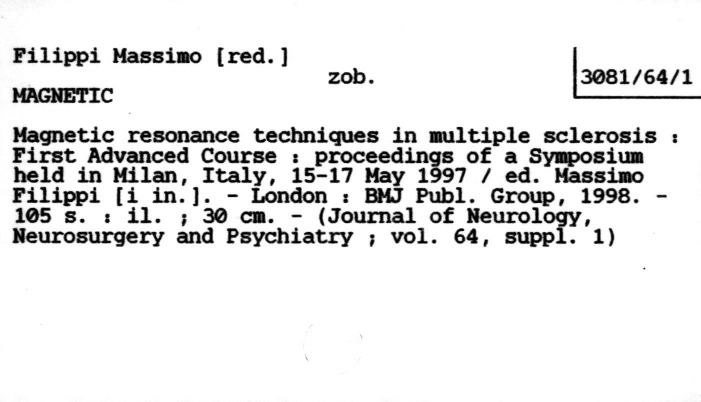 Filippi Massimo [red.]

zob.

3081/64/1

MAGNETIC

Magnetic resonance techniques in multiple sclerosis : First Advanced Course : proceedings of a Symposium held in Milan, Italy, 15-17 May 1997 / ed. Massimo Filippi [i in.]. - London : BMJ Publ. Group, 1998. - 105 s. : il. ; 30 cm. - (Journal of Neurology, Neurosurgery and Psychiatry ; vol. 64, suppl. 1)